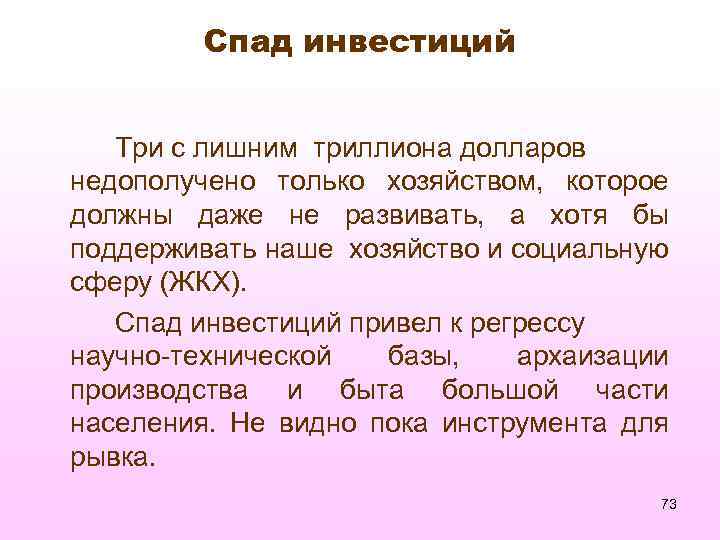 Спад инвестиций

Три с лишним триллиона долларов недополучено только хозяйством, которое должны даже не развивать, а хотя бы поддерживать наше хозяйство и социальную сферу (ЖКХ).

Спад инвестиций привел к регрессу научно-технической базы, архаизации производства и быта большой части населения. Не видно пока инструмента для рывка.

73